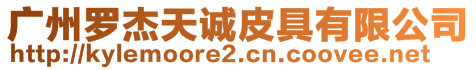 广州罗杰天诚皮具有限公司
http://kylemoore2.cn.coovee.net